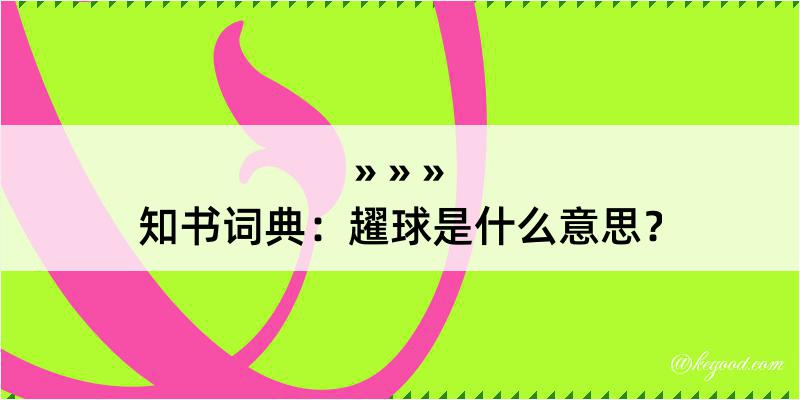 » » »
知书词典：趯球是什么意思？

@kegood.com